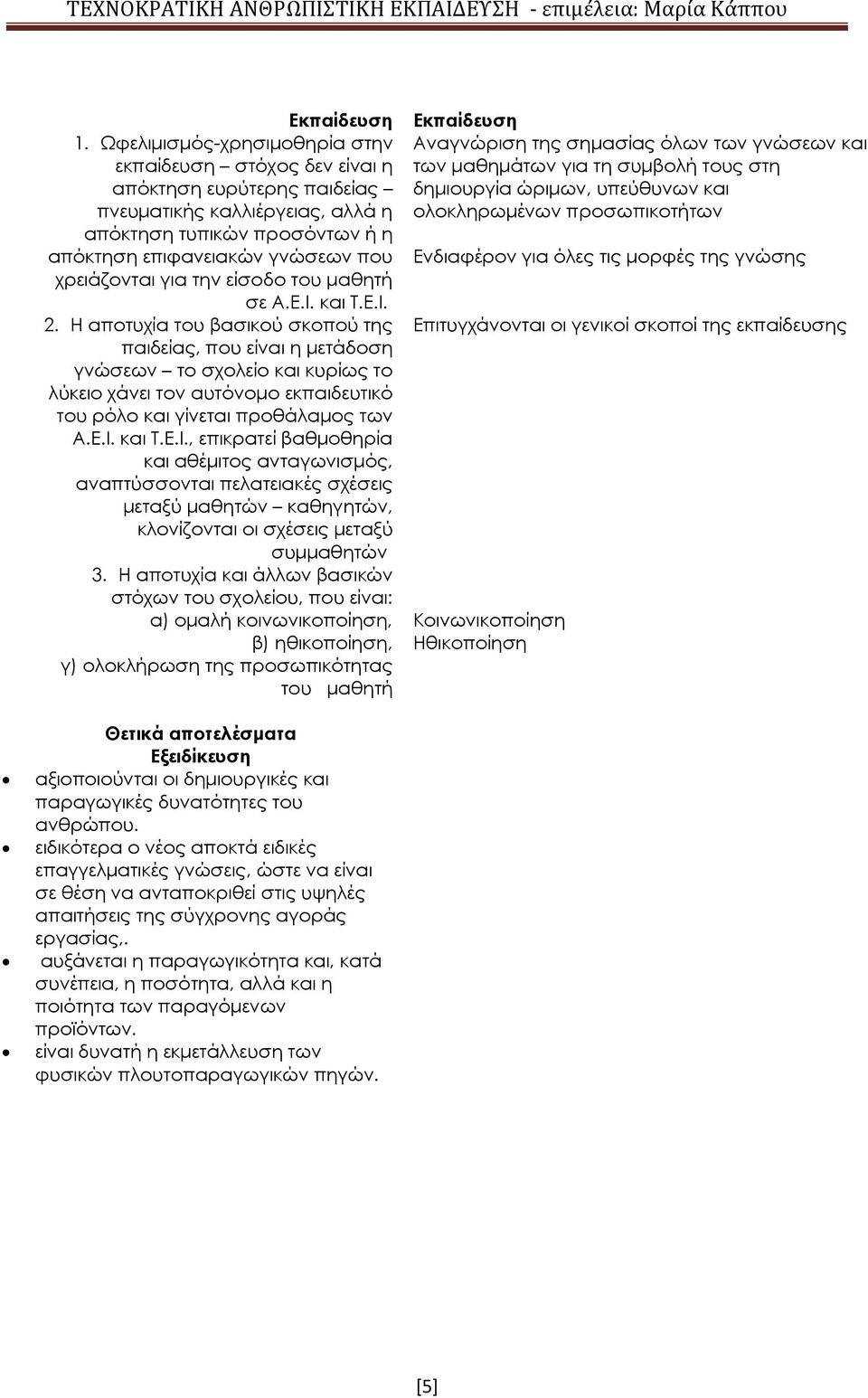 ΤΕΧΝΟΚΡΑΤΙΚΗ ΑΝΘΡΩΠΙΣΤΙΚΗ ΕΚΠΑΙΔΕΥΣΗ - επιμέλεια: Μαρία Κάππου

Εκπαίδευση
1. Ωφελιμισμός-χρησιμοθηρία στην εκπαίδευση – στόχος δεν είναι η απόκτηση ευρύτερης παιδείας – πνευματικής καλλιέργειας, αλλά η απόκτηση τυπικών προσόντων ή η απόκτηση επιφανειακών γνώσεων που χρειάζονται για την είσοδο του μαθητή σε Α.Ε.Ι. και Τ.Ε.Ι.
2. Η αποτυχία του βασικού σκοπού της παιδείας, που είναι η μετάδοση γνώσεων – το σχολείο και κυρίως το λύκειο χάνει τον αυτόνομο εκπαιδευτικό του ρόλο και γίνεται προθάλαμος των Α.Ε.Ι. και Τ.Ε.Ι., επικρατεί βαθμοθηρία και αθέμιτος ανταγωνισμός, αναπτύσσονται πελατειακές σχέσεις μεταξύ μαθητών – καθηγητών, κλονίζονται οι σχέσεις μεταξύ συμμαθητών
3. Η αποτυχία και άλλων βασικών στόχων του σχολείου, που είναι: α) ομαλή κοινωνικοποίηση, β) ηθικοποίηση, γ) ολοκλήρωση της προσωπικότητας του μαθητή

Εκπαίδευση
Αναγνώριση της σημασίας όλων των γνώσεων και των μαθημάτων για τη συμβολή τους στη δημιουργία ώριμων, υπεύθυνων και ολοκληρωμένων προσωπικοτήτων

Ενδιαφέρον για όλες τις μορφές της γνώσης

Επιτυγχάνονται οι γενικοί σκοποί της εκπαίδευσης

Κοινωνικοποίηση
Ηθικοποίηση

Θετικά αποτελέσματα
Εξειδίκευση
• αξιοποιούνται οι δημιουργικές και παραγωγικές δυνατότητες του ανθρώπου.
• ειδικότερα ο νέος αποκτά ειδικές επαγγελματικές γνώσεις, ώστε να είναι σε θέση να ανταποκριθεί στις υψηλές απαιτήσεις της σύγχρονης αγοράς εργασίας,.
• αυξάνεται η παραγωγικότητα και, κατά συνέπεια, η ποσότητα, αλλά και η ποιότητα των παραγόμενων προϊόντων.
• είναι δυνατή η εκμετάλλευση των φυσικών πλουτοπαραγωγικών πηγών.

[5]